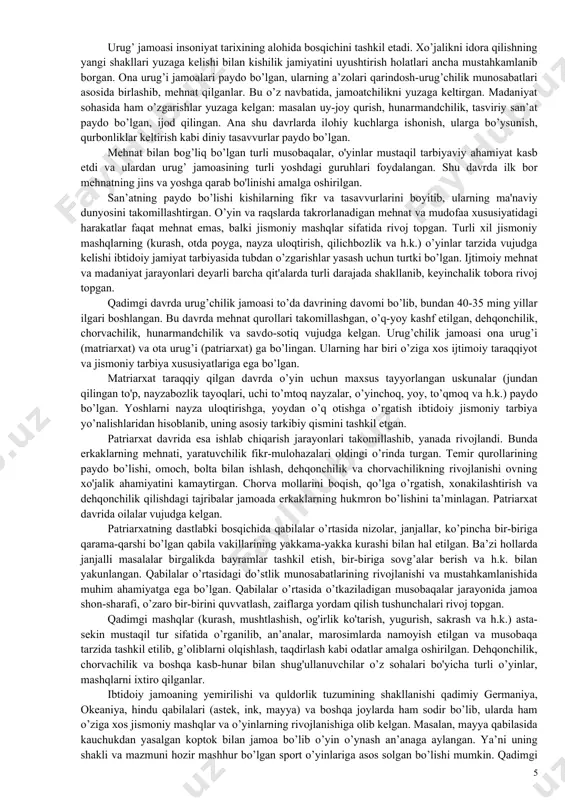 Urug' jamoasi insoniyat tarixining alohida bosqichini tashkil etadi. Xo'jalikni idora qilishning yangi shakllari yuzaga kelishi bilan kishilik jamiyatini uyushtirish holatlari ancha mustahkamlanib borgan. Ona urug'i jamoalari paydo bo'lgan, ularning a'zolari qarindosh-urug'chilik munosabatlari asosida birlashib, mehnat qilganlar. Bu o'z navbatida, jamoatchilikni yuzaga keltirgan. Madaniyat sohasida ham o'zgarishlar yuzaga kelgan: masalan uy-joy qurish, hunarmandchilik, tasviriy san'at paydo bo'lgan, ijod qilingan. Ana shu davrlarda ilohiy kuchlarga ishonish, ularga bo'ysunish, qurbonliklar keltirish kabi diniy tasavvurlar paydo bo'lgan.

Mehnat bilan bog'liq bo'lgan turli musobaqalar, o'yinlar mustaqil tarbiyaviy ahamiyat kasb etdi va ulardan urug' jamoasining turli yoshdagi guruhlari foydalangan. Shu davrda ilk bor mehnatning jins va yoshga qarab bo'linishi amalga oshirilgan.

San'atning paydo bo'lishi kishilarning fikr va tasavvurlarini boyitib, ularning ma'naviy dunyosini takomillashtirgan. O'yin va raqslarda takrorlanadigan mehnat va mudofaa xususiyatidagi harakatlar faqat mehnat emas, balki jismoniy mashqlar sifatida rivoj topgan. Turli xil jismoniy mashqlarning (kurash, otda poyga, nayza uloqtirish, qilichbozlik va h.k.) o'yinlar tarzida vujudga kelishi ibtidoiy jamiyat tarbiyasida tubdan o'zgarishlar yasash uchun turtki bo'lgan. Ijtimoiy mehnat va madaniyat jarayonlari deyarli barcha qit'alarda turli darajada shakllanib, keyinchalik tobora rivoj topgan.

Qadimgi davrda urug'chilik jamoasi to'da davrining davomi bo'lib, bundan 40-35 ming yillar ilgari boshlangan. Bu davrda mehnat qurollari takomillashgan, o'q-yoy kashf etilgan, dehqonchilik, chorvachilik, hunarmandchilik va savdo-sotiq vujudga kelgan. Urug'chilik jamoasi ona urug'i (matriarxat) va ota urug'i (patriarxat) ga bo'lingan. Ularning har biri o'ziga xos ijtimoiy taraqqiyot va jismoniy tarbiya xususiyatlariga ega bo'lgan.

Matriarxat taraqqiy qilgan davrda o'yin uchun maxsus tayyorlangan uskunalar (jundan qilingan to'p, nayzabozlik tayoqlari, uchi to'mtoq nayzalar, o'yinchoq, yoy, to'qmoq va h.k.) paydo bo'lgan. Yoshlarni nayza uloqtirishga, yoydan o'q otishga o'rgatish ibtidoiy jismoniy tarbiya yo'nalishlaridan hisoblanib, uning asosiy tarkibiy qismini tashkil etgan.

Patriarxat davrida esa ishlab chiqarish jarayonlari takomillashib, yanada rivojlandi. Bunda erkaklarning mehnati, yaratuvchilik fikr-mulohazalari oldingi o'rinda turgan. Temir qurollarining paydo bo'lishi, omoch, bolta bilan ishlash, dehqonchilik va chorvachilikning rivojlanishi ovning xo'jalik ahamiyatini kamaytirgan. Chorva mollarini boqish, qo'lga o'rgatish, xonakilashtirish va dehqonchilik qilishdagi tajribalar jamoada erkaklarning hukmron bo'lishini ta'minlagan. Patriarxat davrida oilalar vujudga kelgan.

Patriarxatning dastlabki bosqichida qabilalar o'rtasida nizolar, janjallar, ko'pincha bir-biriga qarama-qarshi bo'lgan qabila vakillarining yakkama-yakka kurashi bilan hal etilgan. Ba'zi hollarda janjalli masalalar birgalikda bayramlar tashkil etish, bir-biriga sovg'alar berish va h.k. bilan yakunlangan. Qabilalar o'rtasidagi do'stlik munosabatlarining rivojlanishi va mustahkamlanishida muhim ahamiyatga ega bo'lgan. Qabilalar o'rtasida o'tkaziladigan musobaqalar jarayonida jamoa shon-sharafi, o'zaro bir-birini quvvatlash, zaiflarga yordam qilish tushunchalari rivoj topgan.

Qadimgi mashqlar (kurash, mushtlashish, og'irlik ko'tarish, yugurish, sakrash va h.k.) asta-sekin mustaqil tur sifatida o'rganilib, an'analar, marosimlarda namoyish etilgan va musobaqa tarzida tashkil etilib, g'oliblarni olqishlash, taqdirlash kabi odatlar amalga oshirilgan. Dehqonchilik, chorvachilik va boshqa kasb-hunar bilan shug'ullanuvchilar o'z sohalari bo'yicha turli o'yinlar, mashqlarni ixtiro qilganlar.

Ibtidoiy jamoaning yemirilishi va quldorlik tuzumining shakllanishi qadimiy Germaniya, Okeaniya, hindu qabilalari (astek, ink, mayya) va boshqa joylarda ham sodir bo'lib, ularda ham o'ziga xos jismoniy mashqlar va o'yinlarning rivojlanishiga olib kelgan. Masalan, mayya qabilasida kauchukdan yasalgan koptok bilan jamoa bo'lib o'yin o'ynash an'anaga aylangan. Ya'ni uning shakli va mazmuni hozir mashhur bo'lgan sport o'yinlariga asos solgan bo'lishi mumkin. Qadimgi

5